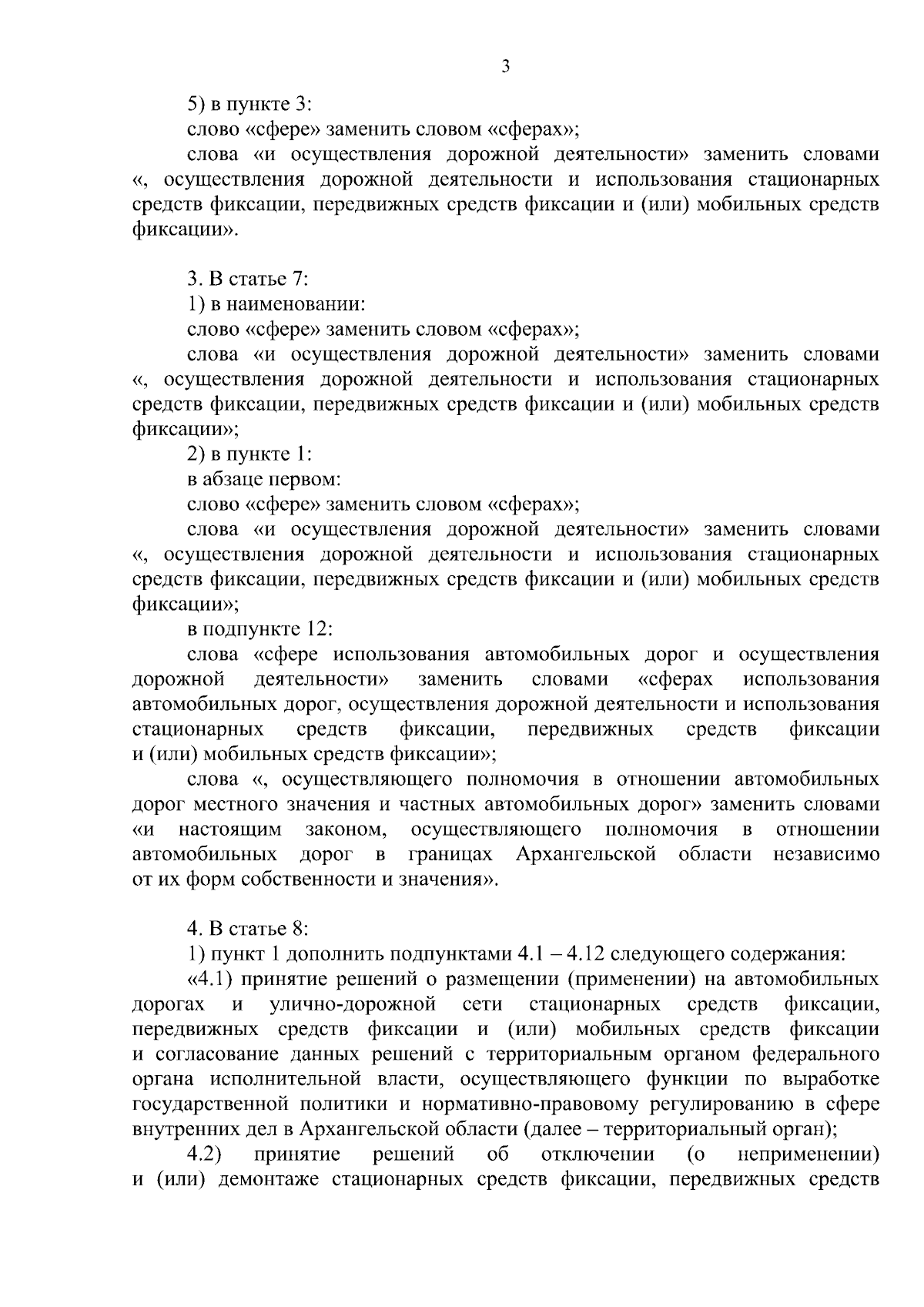 3

5) в пункте 3:

слово «сфере» заменить словом «сферах»;

слова «и осуществления дорожной деятельности» заменить словами «, осуществления дорожной деятельности и использования стационарных средств фиксации, передвижных средств фиксации и (или) мобильных средств фиксации».

3. В статье 7:

1) в наименовании:

слово «сфере» заменить словом «сферах»;

слова «и осуществления дорожной деятельности» заменить словами «, осуществления дорожной деятельности и использования стационарных средств фиксации, передвижных средств фиксации и (или) мобильных средств фиксации»;

2) в пункте 1:

в абзаце первом:

слово «сфере» заменить словом «сферах»;

слова «и осуществления дорожной деятельности» заменить словами «, осуществления дорожной деятельности и использования стационарных средств фиксации, передвижных средств фиксации и (или) мобильных средств фиксации»;

в подпункте 12:

слова «сфере использования автомобильных дорог и осуществления дорожной деятельности» заменить словами «сферах использования автомобильных дорог, осуществления дорожной деятельности и использования стационарных средств фиксации, передвижных средств фиксации и (или) мобильных средств фиксации»;

слова «, осуществляющего полномочия в отношении автомобильных дорог местного значения и частных автомобильных дорог» заменить словами «и настоящим законом, осуществляющего полномочия в отношении автомобильных дорог в границах Архангельской области независимо от их форм собственности и значения».

4. В статье 8:

1) пункт 1 дополнить подпунктами 4.1 – 4.12 следующего содержания:

«4.1) принятие решений о размещении (применении) на автомобильных дорогах и улично-дорожной сети стационарных средств фиксации, передвижных средств фиксации и (или) мобильных средств фиксации и согласование данных решений с территориальным органом федерального органа исполнительной власти, осуществляющего функции по выработке государственной политики и нормативно-правовому регулированию в сфере внутренних дел в Архангельской области (далее – территориальный орган);

4.2) принятие решений об отключении (о неприменении) и (или) демонтаже стационарных средств фиксации, передвижных средств